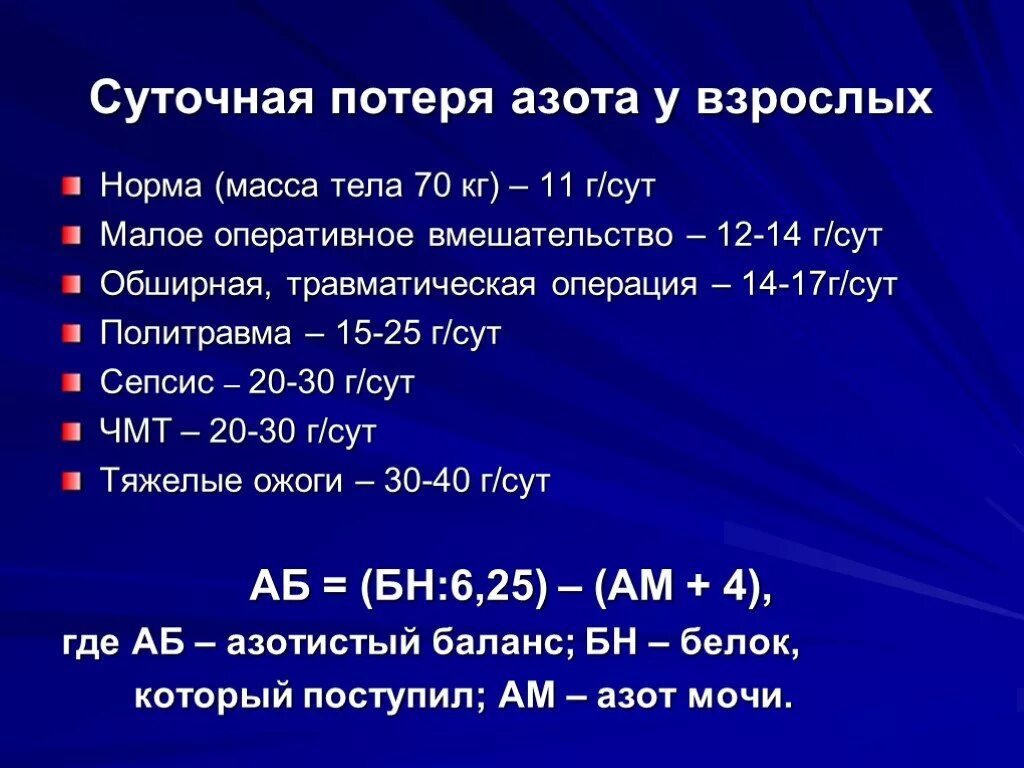 Суточная потеря азота у взрослых

Норма (масса тела 70 кг) – 11 г/сут
Малое оперативное вмешательство – 12-14 г/сут
Обширная, травматическая операция – 14-17г/сут
Политравма – 15-25 г/сут
Сепсис – 20-30 г/сут
ЧМТ – 20-30 г/сут
Тяжелые ожоги – 30-40 г/сут

АБ = (БН:6,25) – (АМ + 4),
где АБ – азотистый баланс; БН – белок, который поступил; АМ – азот мочи.